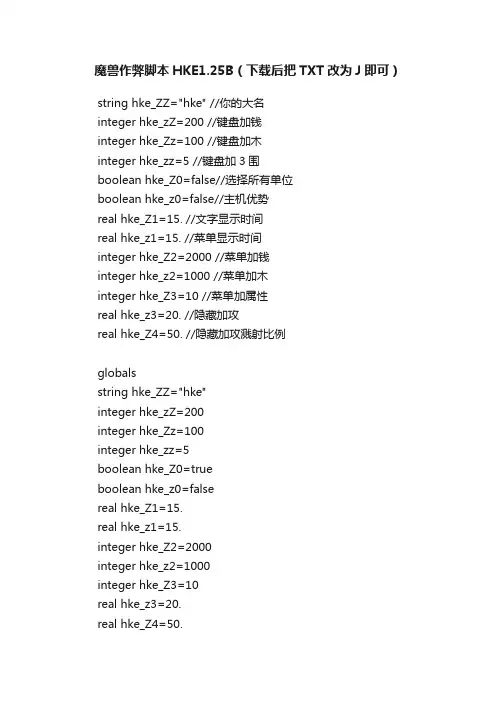 魔兽作弊脚本 HKE1.25B（下载后把 TXT 改为 J 即可）

string hke_ZZ="hke" //你的大名
integer hke_zZ=200 //键盘加钱
integer hke_Zz=100 //键盘加木
integer hke_zz=5 //键盘加 3 围
boolean hke_Z0=false//选择所有单位
boolean hke_z0=false//主机优势
real hke_Z1=15. //文字显示时间
real hke_z1=15. //菜单显示时间
integer hke_Z2=2000 //菜单加钱
integer hke_z2=1000 //菜单加木
integer hke_Z3=10 //菜单加属性
real hke_z3=20. //隐藏加攻
real hke_Z4=50. //隐藏加攻溅射比例

globals
string hke_ZZ="hke"
integer hke_zZ=200
integer hke_Zz=100
integer hke_zz=5
boolean hke_Z0=true
boolean hke_z0=false
real hke_Z1=15.
real hke_z1=15.
integer hke_Z2=2000
integer hke_z2=1000
integer hke_Z3=10
real hke_z3=20.
real hke_Z4=50.